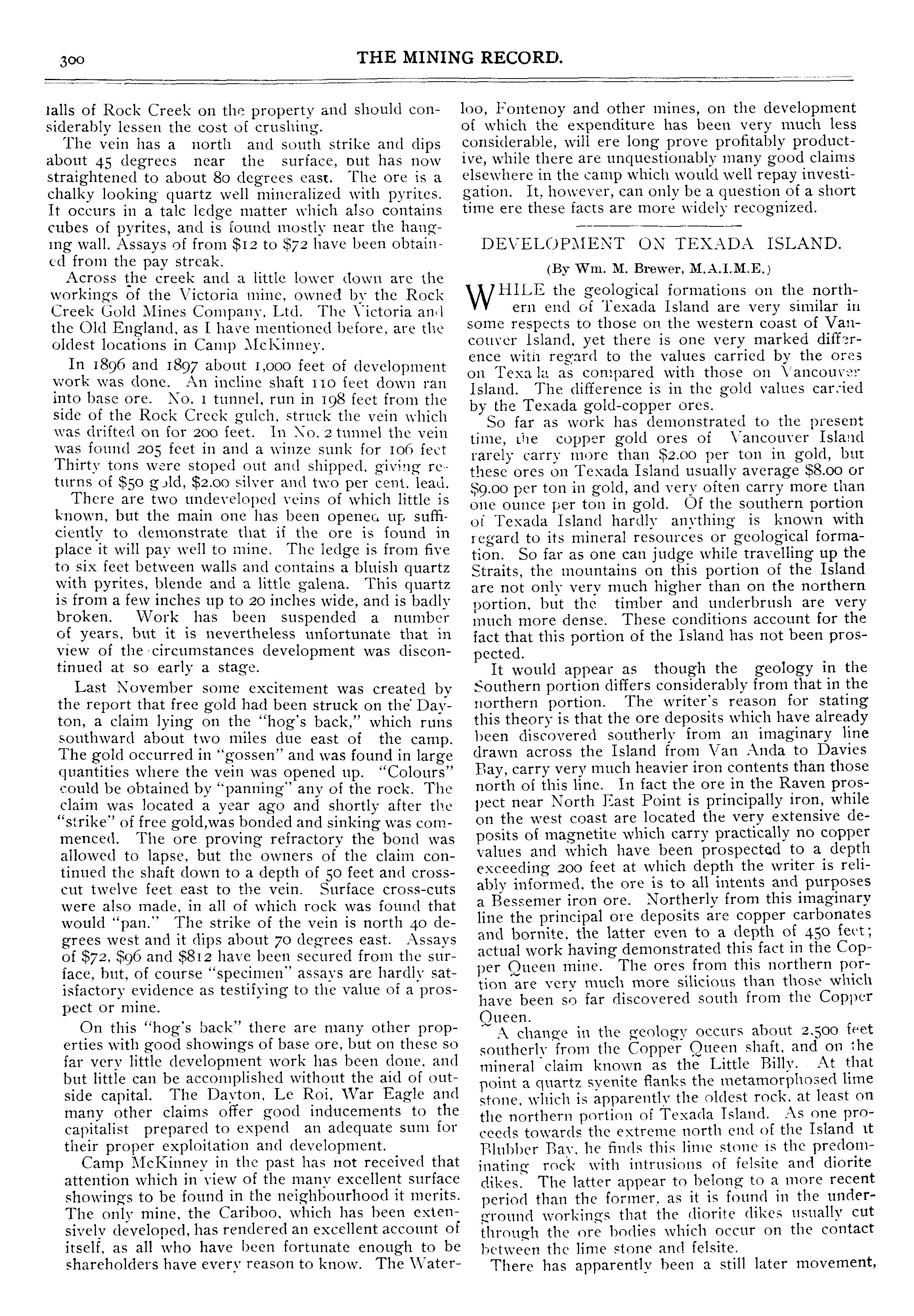 300 THE MINING RECORD.

falls of Rock Creek on the property and should considerably lessen the cost of crushing.

The vein has a north and south strike and dips about 45 degrees near the surface, but has now straightened to about 80 degrees east. The ore is a chalky looking quartz well mineralized with pyrites. It occurs in a talc ledge matter which also contains cubes of pyrites, and is found mostly near the hanging wall. Assays of from $12 to $72 have been obtained from the pay streak.

Across the creek and a little lower down are the workings of the Victoria mine, owned by the Rock Creek Gold Mines Company, Ltd. The Victoria and the Old England, as I have mentioned before, are the oldest locations in Camp McKinney.

In 1896 and 1897 about 1,000 feet of development work was done. An incline shaft 110 feet down ran into base ore. No. 1 tunnel, run in 198 feet from the side of the Rock Creek gulch, struck the vein which was drifted on for 200 feet. In No. 2 tunnel the vein was found 205 feet in and a winze sunk for 106 feet Thirty tons were stoped out and shipped, giving returns of $50 gold, $2.00 silver and two per cent. lead.

There are two undeveloped veins of which little is known, but the main one has been opened up sufficiently to demonstrate that if the ore is found in place it will pay well to mine. The ledge is from five to six feet between walls and contains a bluish quartz with pyrites, blende and a little galena. This quartz is from a few inches up to 20 inches wide, and is badly broken. Work has been suspended a number of years, but it is nevertheless unfortunate that in view of the circumstances development was discontinued at so early a stage.

Last November some excitement was created by the report that free gold had been struck on the Dayton, a claim lying on the "hog's back," which runs southward about two miles due east of the camp. The gold occurred in "gossen" and was found in large quantities where the vein was opened up. "Colours" could be obtained by "panning" any of the rock. The claim was located a year ago and shortly after the "strike" of free gold,was bonded and sinking was commenced. The ore proving refractory the bond was allowed to lapse, but the owners of the claim continued the shaft down to a depth of 50 feet and crosscut twelve feet east to the vein. Surface cross-cuts were also made, in all of which rock was found that would "pan." The strike of the vein is north 40 degrees west and it dips about 70 degrees east. Assays of $72, $96 and $812 have been secured from the surface, but, of course "specimen" assays are hardly satisfactory evidence as testifying to the value of a prospect or mine.

On this "hog's back" there are many other properties with good showings of base ore, but on these so far very little development work has been done, and but little can be accomplished without the aid of outside capital. The Dayton, Le Roi, War Eagle and many other claims offer good inducements to the capitalist prepared to expend an adequate sum for their proper exploitation and development.

Camp McKinney in the past has not received that attention which in view of the many excellent surface showings to be found in the neighbourhood it merits. The only mine, the Cariboo, which has been extensively developed, has rendered an excellent account of itself, as all who have been fortunate enough to be shareholders have every reason to know. The Waterloo, Fontenoy and other mines, on the development of which the expenditure has been very much less considerable, will ere long prove profitably productive, while there are unquestionably many good claims elsewhere in the camp which would well repay investigation. It, however, can only be a question of a short time ere these facts are more widely recognized.

DEVELOPMENT ON TEXADA ISLAND.

(By Wm. M. Brewer, M.A.I.M.E.)

WHILE the geological formations on the northern end of Texada Island are very similar in some respects to those on the western coast of Vancouver Island, yet there is one very marked difference with regard to the values carried by the ores on Texada as compared with those on Vancouver Island. The difference is in the gold values carried by the Texada gold-copper ores.

So far as work has demonstrated to the present time, the copper gold ores of Vancouver Island rarely carry more than $2.00 per ton in gold, but these ores on Texada Island usually average $8.00 or $9.00 per ton in gold, and very often carry more than one ounce per ton in gold. Of the southern portion of Texada Island hardly anything is known with regard to its mineral resources or geological formation. So far as one can judge while travelling up the Straits, the mountains on this portion of the Island are not only very much higher than on the northern portion, but the timber and underbrush are very much more dense. These conditions account for the fact that this portion of the Island has not been prospected.

It would appear as though the geology in the Southern portion differs considerably from that in the northern portion. The writer's reason for stating this theory is that the ore deposits which have already been discovered southerly from an imaginary line drawn across the Island from Van Anda to Davies Bay, carry very much heavier iron contents than those north of this line. In fact the ore in the Raven prospect near North East Point is principally iron, while on the west coast are located the very extensive deposits of magnetite which carry practically no copper values and which have been prospected to a depth exceeding 200 feet at which depth the writer is reliably informed, the ore is to all intents and purposes a Bessemer iron ore. Northerly from this imaginary line the principal ore deposits are copper carbonates and bornite, the latter even to a depth of 450 feet; actual work having demonstrated this fact in the Copper Queen mine. The ores from this northern portion are very much more silicious than those which have been so far discovered south from the Copper Queen.

A change in the geology occurs about 2,500 feet southerly from the Copper Queen shaft, and on the mineral claim known as the Little Billy. At that point a quartz syenite flanks the metamorphosed lime stone, which is apparently the oldest rock, at least on the northern portion of Texada Island. As one proceeds towards the extreme north end of the Island at Blubber Bay, he finds this lime stone is the predominating rock with intrusions of felsite and diorite dikes. The latter appear to belong to a more recent period than the former, as it is found in the underground workings that the diorite dikes usually cut through the ore bodies which occur on the contact between the lime stone and felsite.

There has apparently been a still later movement,